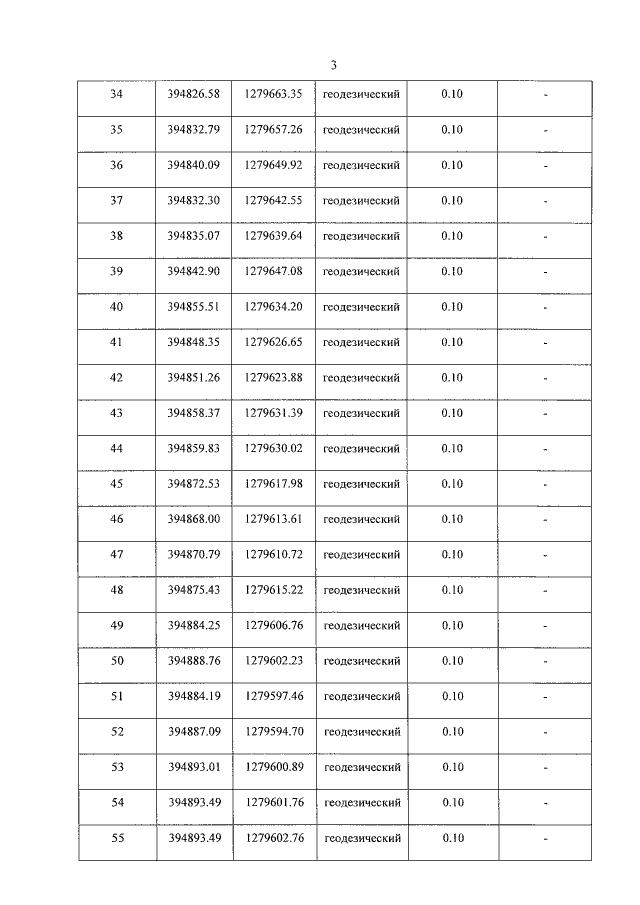 3

| 34 | 394826.58 | 1279663.35 | геодезический | 0.10 | - |
|---|---|---|---|---|---|
| 35 | 394832.79 | 1279657.26 | геодезический | 0.10 | - |
| 36 | 394840.09 | 1279649.92 | геодезический | 0.10 | - |
| 37 | 394832.30 | 1279642.55 | геодезический | 0.10 | - |
| 38 | 394835.07 | 1279639.64 | геодезический | 0.10 | - |
| 39 | 394842.90 | 1279647.08 | геодезический | 0.10 | - |
| 40 | 394855.51 | 1279634.20 | геодезический | 0.10 | - |
| 41 | 394848.35 | 1279626.65 | геодезический | 0.10 | - |
| 42 | 394851.26 | 1279623.88 | геодезический | 0.10 | - |
| 43 | 394858.37 | 1279631.39 | геодезический | 0.10 | - |
| 44 | 394859.83 | 1279630.02 | геодезический | 0.10 | - |
| 45 | 394872.53 | 1279617.98 | геодезический | 0.10 | - |
| 46 | 394868.00 | 1279613.61 | геодезический | 0.10 | - |
| 47 | 394870.79 | 1279610.72 | геодезический | 0.10 | - |
| 48 | 394875.43 | 1279615.22 | геодезический | 0.10 | - |
| 49 | 394884.25 | 1279606.76 | геодезический | 0.10 | - |
| 50 | 394888.76 | 1279602.23 | геодезический | 0.10 | - |
| 51 | 394884.19 | 1279597.46 | геодезический | 0.10 | - |
| 52 | 394887.09 | 1279594.70 | геодезический | 0.10 | - |
| 53 | 394893.01 | 1279600.89 | геодезический | 0.10 | - |
| 54 | 394893.49 | 1279601.76 | геодезический | 0.10 | - |
| 55 | 394893.49 | 1279602.76 | геодезический | 0.10 | - |